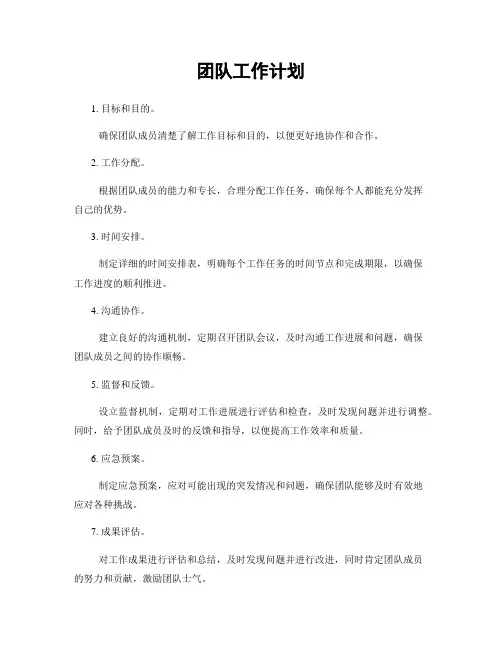 团队工作计划

1. 目标和目的。

确保团队成员清楚了解工作目标和目的，以便更好地协作和合作。

2. 工作分配。

根据团队成员的能力和专长，合理分配工作任务，确保每个人都能充分发挥自己的优势。

3. 时间安排。

制定详细的时间安排表，明确每个工作任务的时间节点和完成期限，以确保工作进度的顺利推进。

4. 沟通协作。

建立良好的沟通机制，定期召开团队会议，及时沟通工作进展和问题，确保团队成员之间的协作顺畅。

5. 监督和反馈。

设立监督机制，定期对工作进展进行评估和检查，及时发现问题并进行调整。同时，给予团队成员及时的反馈和指导，以便提高工作效率和质量。

6. 应急预案。

制定应急预案，应对可能出现的突发情况和问题，确保团队能够及时有效地应对各种挑战。

7. 成果评估。

对工作成果进行评估和总结，及时发现问题并进行改进，同时肯定团队成员的努力和贡献，激励团队士气。